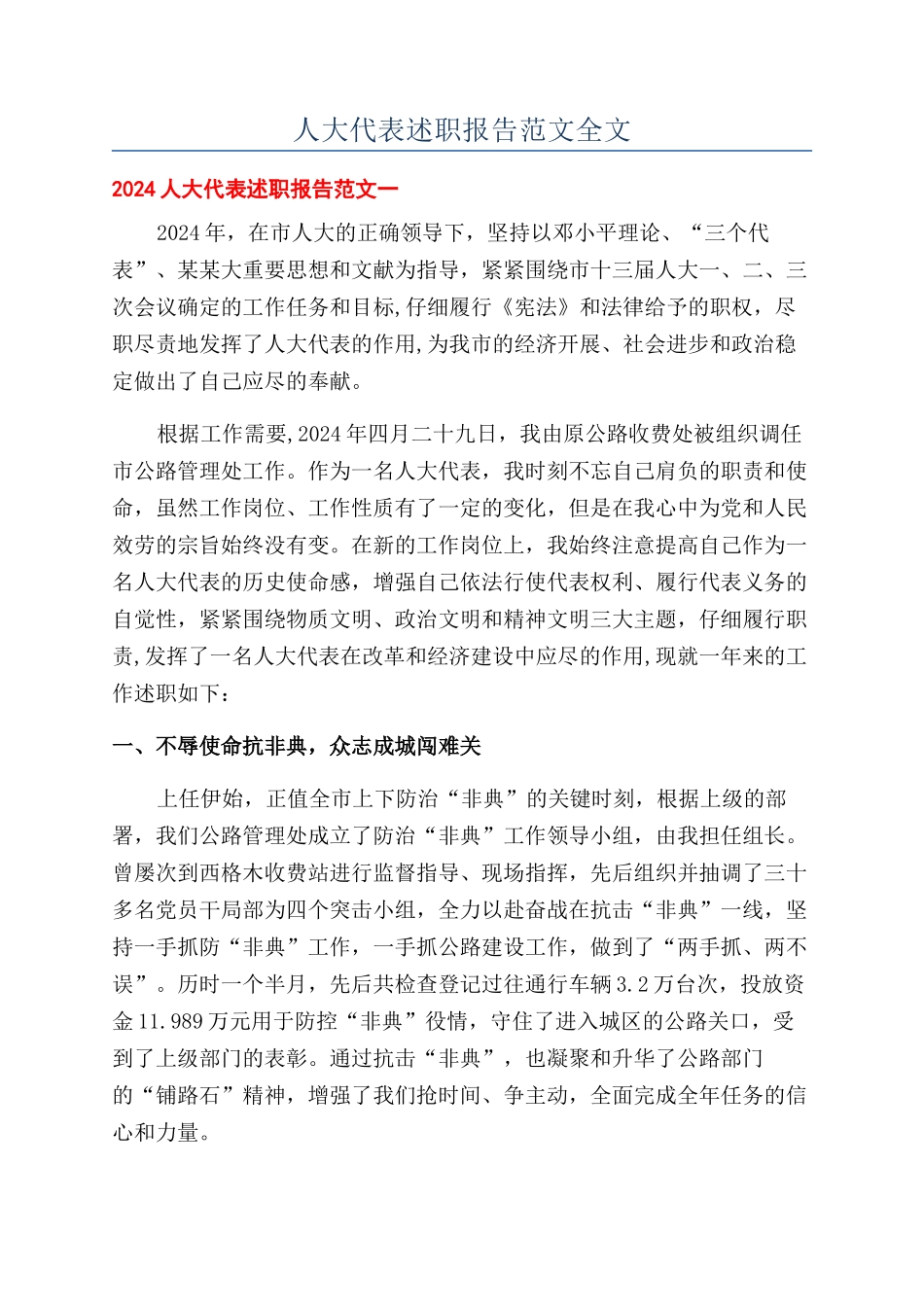 人大代表述职报告范文全文

2024 人大代表述职报告范文一

2024 年，在市人大的正确领导下，坚持以邓小平理论、“三个代表”、某某大重要思想和文献为指导，紧紧围绕市十三届人大一、二、三次会议确定的工作任务和目标,仔细履行《宪法》和法律给予的职权，尽职尽责地发挥了人大代表的作用,为我市的经济开展、社会进步和政治稳定做出了自己应尽的奉献。

根据工作需要,2024 年四月二十九日，我由原公路收费处被组织调任市公路管理处工作。作为一名人大代表，我时刻不忘自己肩负的职责和使命，虽然工作岗位、工作性质有了一定的变化，但是在我心中为党和人民效劳的宗旨始终没有变。在新的工作岗位上，我始终注意提高自己作为一名人大代表的历史使命感，增强自己依法行使代表权利、履行代表义务的自觉性，紧紧围绕物质文明、政治文明和精神文明三大主题，仔细履行职责,发挥了一名人大代表在改革和经济建设中应尽的作用,现就一年来的工作述职如下：

一、不辱使命抗非典，众志成城闯难关

上任伊始，正值全市上下防治“非典”的关键时刻，根据上级的部署，我们公路管理处成立了防治“非典”工作领导小组，由我担任组长。曾屡次到西格木收费站进行监督指导、现场指挥，先后组织并抽调了三十多名党员干局部为四个突击小组，全力以赴奋战在抗击“非典”一线，坚持一手抓防“非典”工作，一手抓公路建设工作，做到了“两手抓、两不误”。历时一个半月，先后共检查登记过往通行车辆 3.2 万台次，投放资金 11.989 万元用于防控“非典”役情，守住了进入城区的公路关口，受到了上级部门的表彰。通过抗击“非典”，也凝聚和升华了公路部门的“铺路石”精神，增强了我们抢时间、争主动，全面完成全年任务的信心和力量。